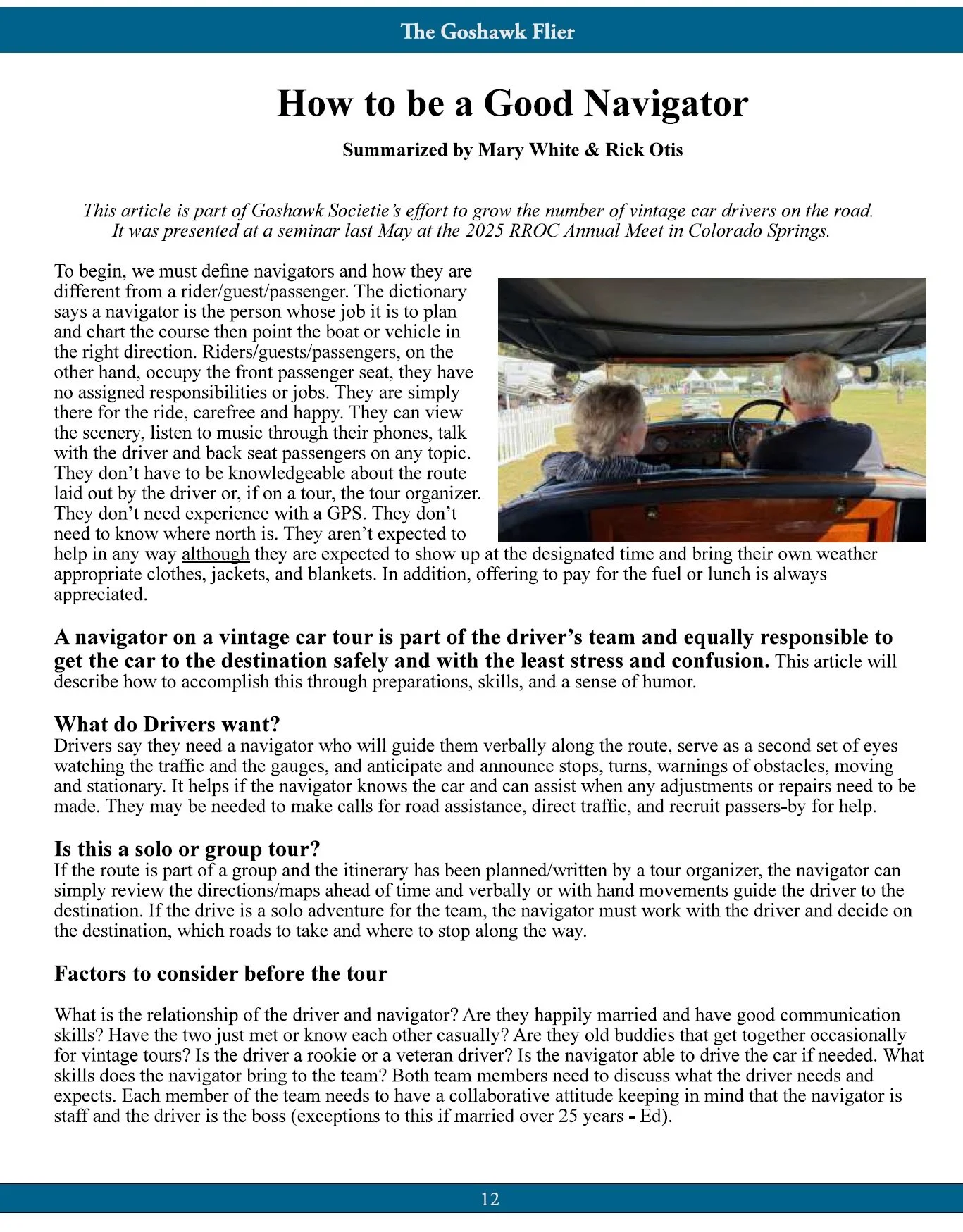 The Goshawk Flier

How to be a Good Navigator

Summarized by Mary White & Rick Otis

This article is part of Goshawk Societie's effort to grow the number of vintage car drivers on the road. It was presented at a seminar last May at the 2025 RROC Annual Meet in Colorado Springs.

To begin, we must define navigators and how they are different from a rider/guest/passenger. The dictionary says a navigator is the person whose job it is to plan and chart the course then point the boat or vehicle in the right direction. Riders/guests/passengers, on the other hand, occupy the front passenger seat, they have no assigned responsibilities or jobs. They are simply there for the ride, carefree and happy. They can view the scenery, listen to music through their phones, talk with the driver and back seat passengers on any topic. They don't have to be knowledgeable about the route laid out by the driver or, if on a tour, the tour organizer. They don't need experience with a GPS. They don't need to know where north is. They aren't expected to help in any way although they are expected to show up at the designated time and bring their own weather appropriate clothes, jackets, and blankets. In addition, offering to pay for the fuel or lunch is always appreciated.

A navigator on a vintage car tour is part of the driver's team and equally responsible to get the car to the destination safely and with the least stress and confusion. This article will describe how to accomplish this through preparations, skills, and a sense of humor.

What do Drivers want?
Drivers say they need a navigator who will guide them verbally along the route, serve as a second set of eyes watching the traffic and the gauges, and anticipate and announce stops, turns, warnings of obstacles, moving and stationary. It helps if the navigator knows the car and can assist when any adjustments or repairs need to be made. They may be needed to make calls for road assistance, direct traffic, and recruit passers-by for help.

Is this a solo or group tour?
If the route is part of a group and the itinerary has been planned/written by a tour organizer, the navigator can simply review the directions/maps ahead of time and verbally or with hand movements guide the driver to the destination. If the drive is a solo adventure for the team, the navigator must work with the driver and decide on the destination, which roads to take and where to stop along the way.

Factors to consider before the tour

What is the relationship of the driver and navigator? Are they happily married and have good communication skills? Have the two just met or know each other casually? Are they old buddies that get together occasionally for vintage tours? Is the driver a rookie or a veteran driver? Is the navigator able to drive the car if needed. What skills does the navigator bring to the team? Both team members need to discuss what the driver needs and expects. Each member of the team needs to have a collaborative attitude keeping in mind that the navigator is staff and the driver is the boss (exceptions to this if married over 25 years - Ed).

12